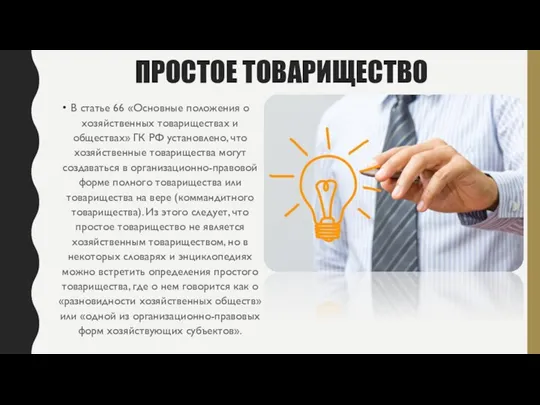 ПРОСТОЕ ТОВАРИЩЕСТВО

• В статье 66 «Основные положения о хозяйственных товариществах и обществах» ГК РФ установлено, что хозяйственные товарищества могут создаваться в организационно-правовой форме полного товарищества или товарищества на вере (коммандитного товарищества). Из этого следует, что простое товарищество не является хозяйственным товариществом, но в некоторых словарях и энциклопедиях можно встретить определения простого товарищества, где о нем говорится как о «разновидности хозяйственных обществ» или «одной из организационно-правовых форм хозяйствующих субъектов».